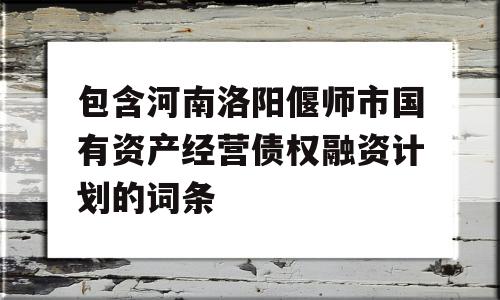 包含河南洛阳偃师市国有资产经营债权融资计划的词条